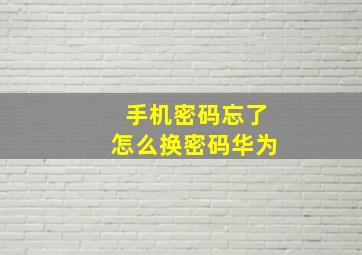 手机密码忘了
怎么换密码华为